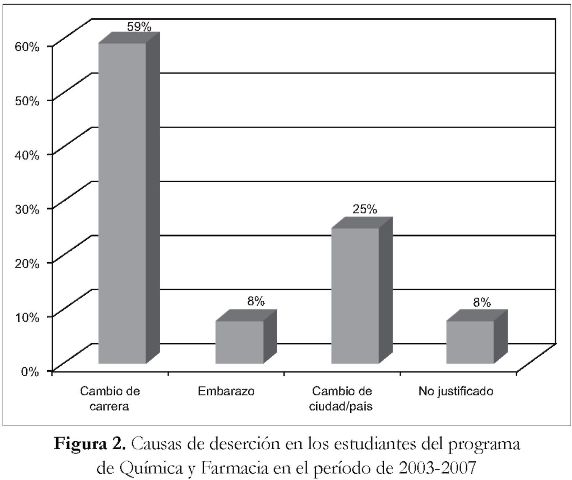 60%
50%
40%
30%
20%
10%
0%

59%
8%
25%
8%

Cambio de carrera
Embarazo
Cambio de ciudad/país
No justificado

**Figura 2.** Causas de deserción en los estudiantes del programa de Química y Farmacia en el período de 2003-2007